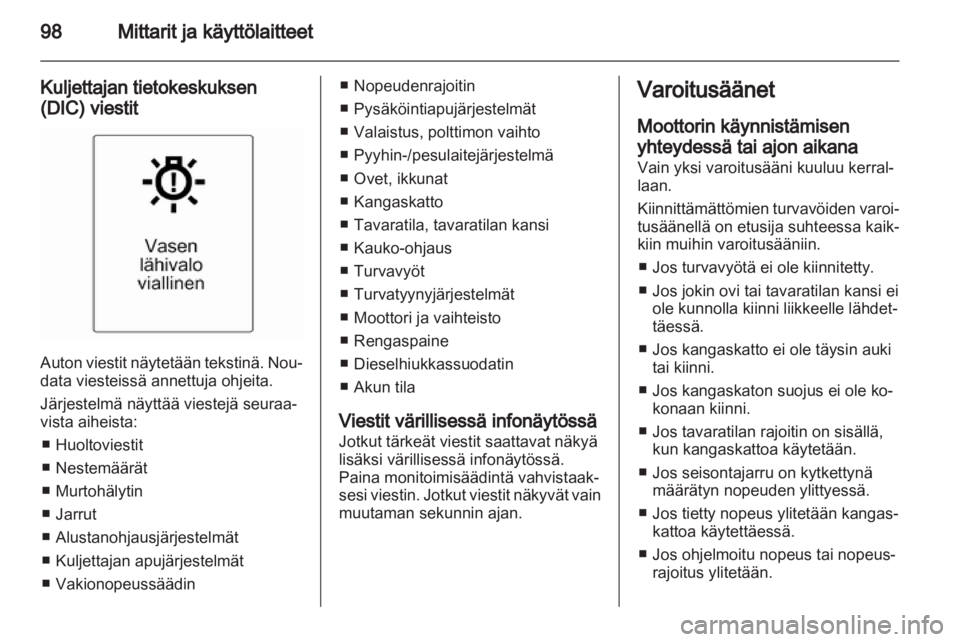 98 Mittarit ja käyttölaitteet

Kuljettajan tietokeskuksen (DIC) viestit

Vasen lähivalo viallinen

Auton viestit näytetään tekstinä. Noudata viesteissä annettuja ohjeita.

Järjestelmä näyttää viestejä seuraavista aiheista:

■ Huoltoviestit
■ Nestemäärät
■ Murtohälytin
■ Jarrut
■ Alustanohjausjärjestelmät
■ Kuljettajan apujärjestelmät
■ Vakionopeussäädin
■ Nopeudenrajoitin
■ Pysäköintiapujärjestelmät
■ Valaistus, polttimon vaihto
■ Pyyhin-/pesulaitejärjestelmä
■ Ovet, ikkunat
■ Kangaskatto
■ Tavaratila, tavaratilan kansi
■ Kauko-ohjaus
■ Turvavyöt
■ Turvatyynyjärjestelmät
■ Moottori ja vaihteisto
■ Rengaspaine
■ Dieselhiukkassuodatin
■ Akun tila

Viestit värillisessä infonäytössä
Jotkut tärkeät viestit saattavat näkyä lisäksi värillisessä infonäytössä. Paina monitoimisäädintä vahvistaaksesi viestin. Jotkut viestit näkyvät vain muutaman sekunnin ajan.

Varoitusäänet

Moottorin käynnistämisen yhteydessä tai ajon aikana
Vain yksi varoitusääni kuuluu kerrallaan.

Kiinnittämättömien turvavöiden varoitusäänellä on etusija suhteessa kaikkiin muihin varoitusääniin.

■ Jos turvavyötä ei ole kiinnitetty.
■ Jos jokin ovi tai tavaratilan kansi ei ole kunnolla kiinni liikkeelle lähdettäessä.
■ Jos kangaskatto ei ole täysin auki tai kiinni.
■ Jos kangaskaton suojus ei ole kokonaan kiinni.
■ Jos tavaratilan rajoitin on sisällä, kun kangaskattoa käytetään.
■ Jos seisontajarru on kytkettynä määrätyn nopeuden ylittyessä.
■ Jos tietty nopeus ylitetään kangaskattoa käytettäessä.
■ Jos ohjelmoitu nopeus tai nopeusrajoitus ylitetään.

carmanualsonline.info